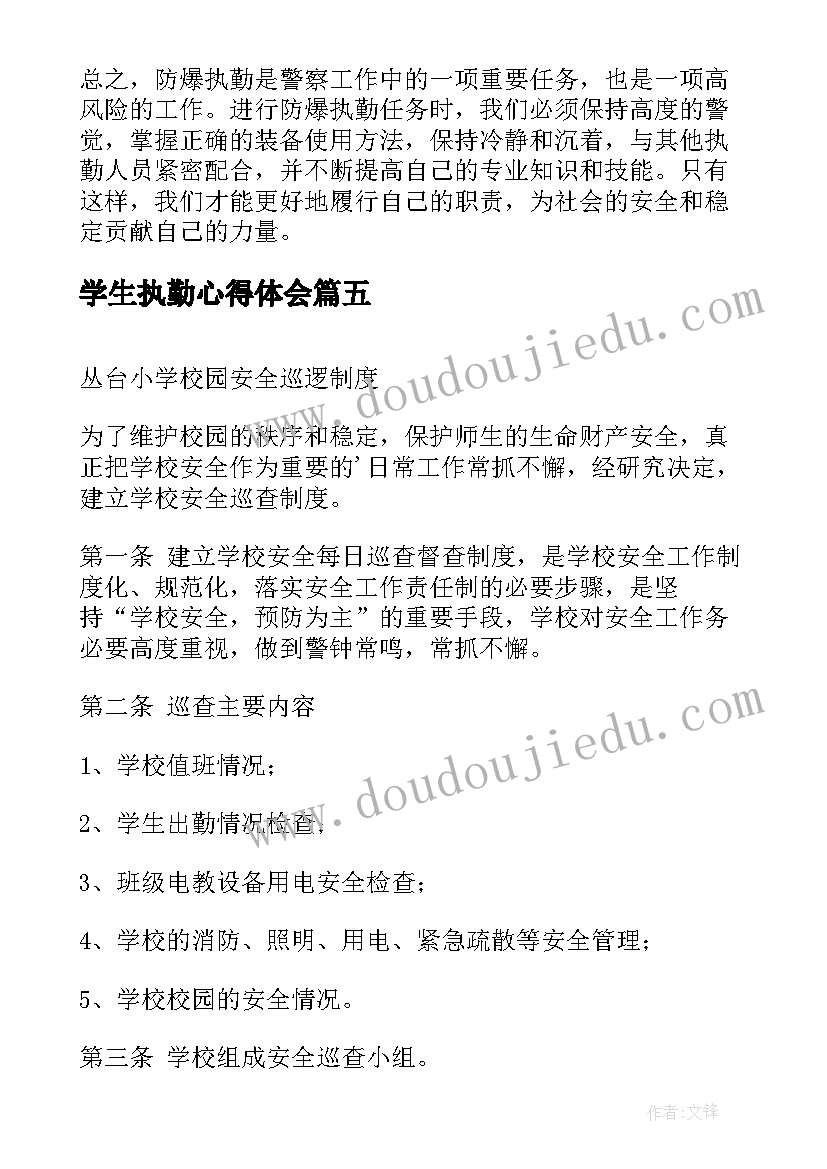 总之，防爆执勤是警察工作中的一项重要任务，也是一项高风险的工作。进行防爆执勤任务时，我们必须保持高度的警觉，掌握正确的装备使用方法，保持冷静和沉着，与其他执勤人员紧密配合，并不断提高自己的专业知识和技能。只有这样，我们才能更好地履行自己的职责，为社会的安全和稳定贡献自己的力量。

学生执勤心得体会篇五

www.doudoujiedu.com

丛台小学校园安全巡逻制度

为了维护校园的秩序和稳定，保护师生的生命财产安全，真正把学校安全作为重要的'日常工作常抓不懈，经研究决定，建立学校安全巡查制度。

第一条 建立学校安全每日巡查督查制度，是学校安全工作制度化、规范化，落实安全工作责任制的必要步骤，是坚持“学校安全，预防为主”的重要手段，学校对安全工作务必要高度重视，做到警钟常鸣，常抓不懈。

第二条 巡查主要内容

www.doudoujiedu.com

1、学校值班情况；

2、学生出勤情况检查；

3、班级电教设备用电安全检查；

4、学校的消防、照明、用电、紧急疏散等安全管理；

5、学校校园的安全情况。

第三条 学校组成安全巡查小组。

作者:文锋